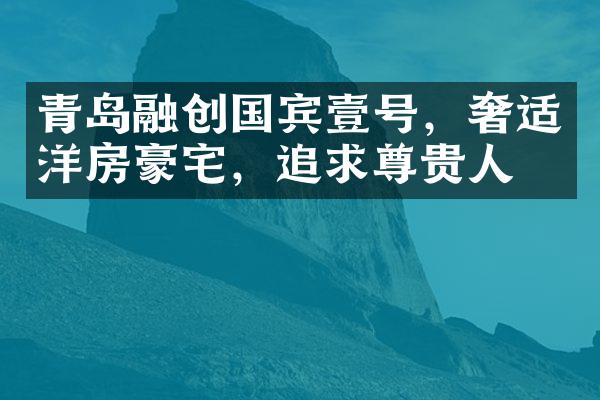 青岛融创国宾壹号，奢适洋房豪宅，追求尊贵人